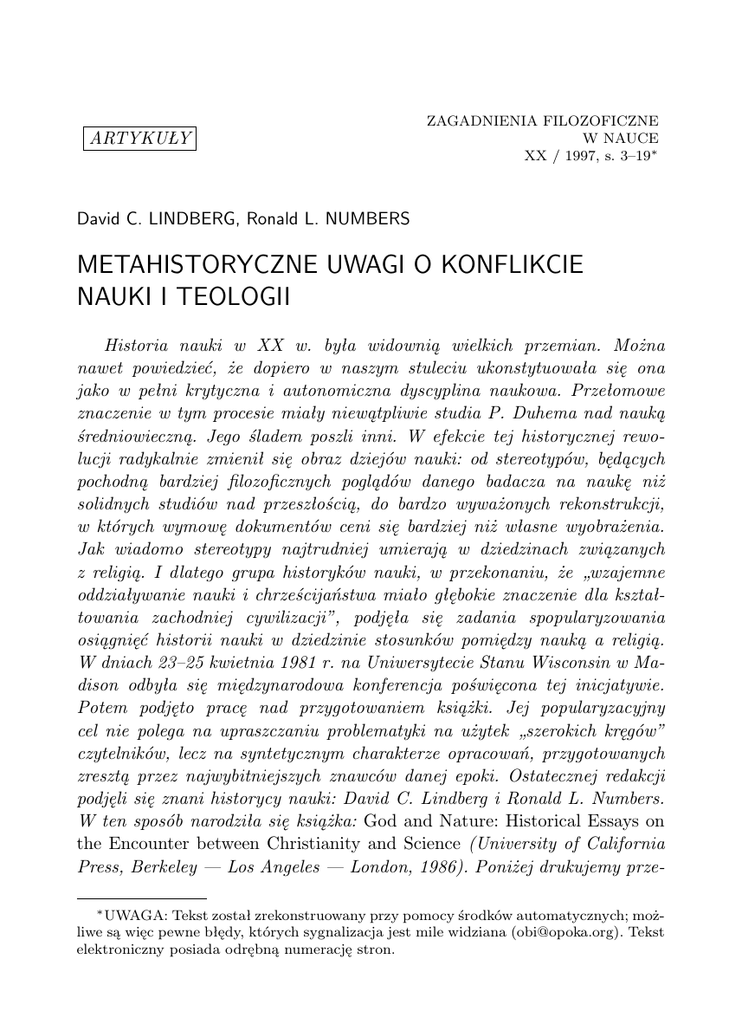 ARTYKUŁY

ZAGADNIENIA FILOZOFICZNE
W NAUCE
XX / 1997, s. 3–19*

David C. LINDBERG, Ronald L. NUMBERS

METAHISTORYCZNE UWAGI O KONFLIKCIE NAUKI I TEOLOGII

Historia nauki w XX w. była widownią wielkich przemian. Można nawet powiedzieć, że dopiero w naszym stuleciu ukonstytuowała się ona jako w pełni krytyczna i autonomiczna dyscyplina naukowa. Przełomowe znaczenie w tym procesie miały niewątpliwie studia P. Duhema nad nauką średniowieczną. Jego śladem poszli inni. W efekcie tej historycznej rewolucji radykalnie zmienił się obraz dziejów nauki: od stereotypów, będących pochodną bardziej filozoficznych poglądów danego badacza na naukę niż solidnych studiów nad przeszłością, do bardzo wyważonych rekonstrukcji, w których wymowę dokumentów ceni się bardziej niż własne wyobrażenia. Jak wiadomo stereotypy najtrudniej umierają w dziedzinach związanych z religią. I dlatego grupa historyków nauki, w przekonaniu, że „wzajemne oddziaływanie nauki i chrześcijaństwa miało głębokie znaczenie dla kształtowania zachodniej cywilizacji”, podjęła się zadania spopularyzowania osiągnięć historii nauki w dziedzinie stosunków pomiędzy nauką a religią. W dniach 23–25 kwietnia 1981 r. na Uniwersytecie Stanu Wisconsin w Madison odbyła się międzynarodowa konferencja poświęcona tej inicjatywie. Potem podjęto pracę nad przygotowaniem książki. Jej popularyzacyjny cel nie polega na upraszczaniu problematyki na użytek „szerokich kręgów” czytelników, lecz na syntetycznym charakterze opracowań, przygotowanych zresztą przez najwybitniejszych znawców danej epoki. Ostatecznej redakcji podjęli się znani historycy nauki: David C. Lindberg i Ronald L. Numbers. W ten sposób narodziła się książka: God and Nature: Historical Essays on the Encounter between Christianity and Science (University of California Press, Berkeley — Los Angeles — London, 1986). Poniżej drukujemy prze-

*UWAGA: Tekst został zrekonstruowany przy pomocy środków automatycznych; możliwe są więc pewne błędy, których sygnalizacja jest mile widziana (obi@opoka.org). Tekst elektroniczny posiada odrębną numerację stron.